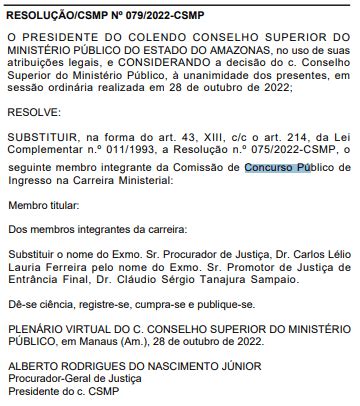 RESOLUÇÃO/CSMP Nº 079/2022-CSMP

O PRESIDENTE DO COLENDO CONSELHO SUPERIOR DO MINISTÉRIO PÚBLICO DO ESTADO DO AMAZONAS, no uso de suas atribuições legais, e CONSIDERANDO a decisão do c. Conselho Superior do Ministério Público, à unanimidade dos presentes, em sessão ordinária realizada em 28 de outubro de 2022;

RESOLVE:

SUBSTITUIR, na forma do art. 43, XIII, c/c o art. 214, da Lei Complementar n.º 011/1993, a Resolução n.º 075/2022-CSMP, o seguinte membro integrante da Comissão de Concurso Público de Ingresso na Carreira Ministerial:

Membro titular:

Dos membros integrantes da carreira:

Substituir o nome do Exmo. Sr. Procurador de Justiça, Dr. Carlos Lélio Lauria Ferreira pelo nome do Exmo. Sr. Promotor de Justiça de Entrância Final, Dr. Cláudio Sérgio Tanajura Sampaio.

Dê-se ciência, registre-se, cumpra-se e publique-se.

PLENÁRIO VIRTUAL DO C. CONSELHO SUPERIOR DO MINISTÉRIO PÚBLICO, em Manaus (Am.), 28 de outubro de 2022.

ALBERTO RODRIGUES DO NASCIMENTO JÚNIOR
Procurador-Geral de Justiça
Presidente do c. CSMP